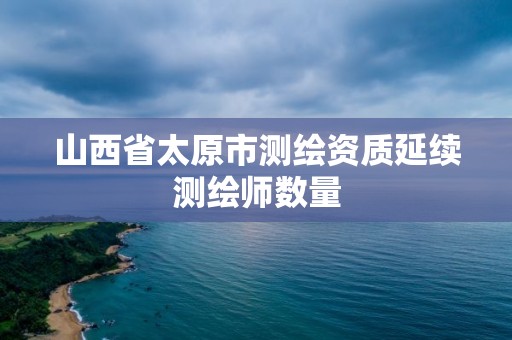 山西省太原市测绘资质延续测绘师数量